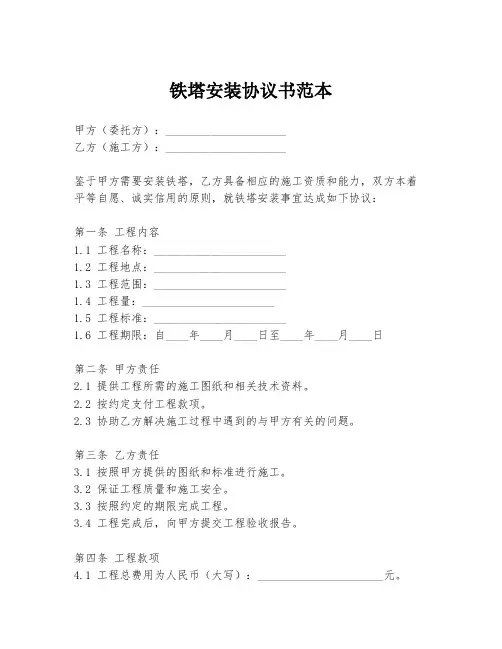 铁塔安装协议书范本

甲方（委托方）：____________________
乙方（施工方）：____________________

鉴于甲方需要安装铁塔，乙方具备相应的施工资质和能力，双方本着平等自愿、诚实信用的原则，就铁塔安装事宜达成如下协议：

第一条 工程内容
1.1 工程名称：____________________
1.2 工程地点：____________________
1.3 工程范围：____________________
1.4 工程量：____________________
1.5 工程标准：____________________
1.6 工程期限：自____年____月____日至____年____月____日

第二条 甲方责任
2.1 提供工程所需的施工图纸和相关技术资料。
2.2 按约定支付工程款项。
2.3 协助乙方解决施工过程中遇到的与甲方有关的问题。

第三条 乙方责任
3.1 按照甲方提供的图纸和标准进行施工。
3.2 保证工程质量和施工安全。
3.3 按照约定的期限完成工程。
3.4 工程完成后，向甲方提交工程验收报告。

第四条 工程款项
4.1 工程总费用为人民币（大写）：____________________元。